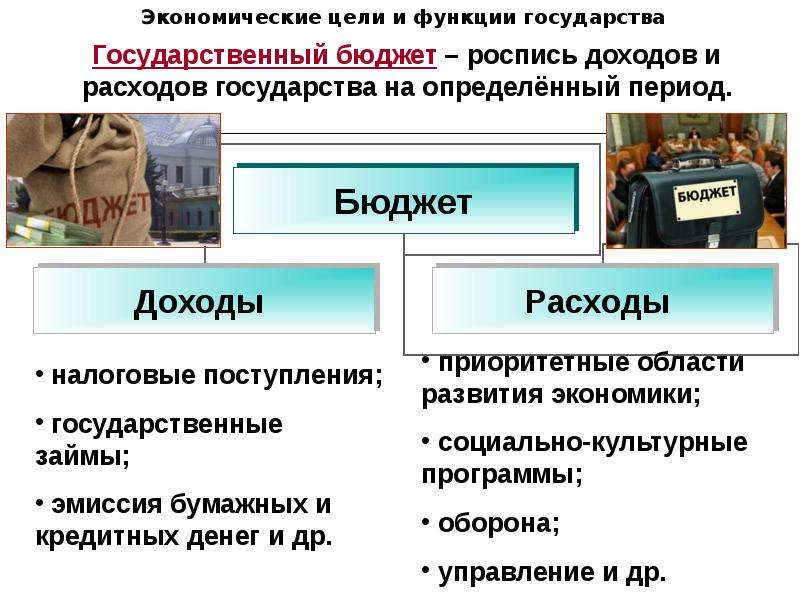 Экономические цели и функции государства

Государственный бюджет – роспись доходов и расходов государства на определённый период.

БЮДЖЕТ

Бюджет

БЮДЖЕТ

Доходы

Расходы

• налоговые поступления;

• государственные займы;

• эмиссия бумажных и кредитных денег и др.

• приоритетные области развития экономики;

• социально-культурные программы;

• оборона;

• управление и др.